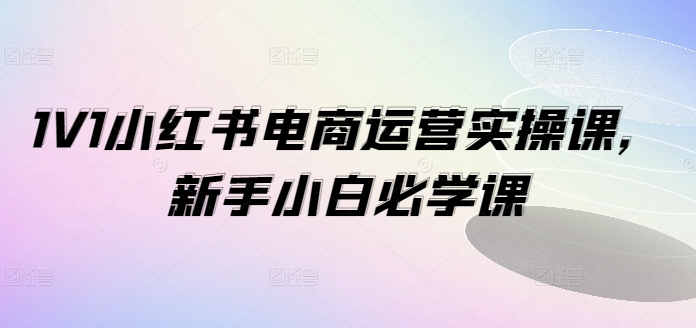 1V1小红书电商运营实操课，
新手小白必学课